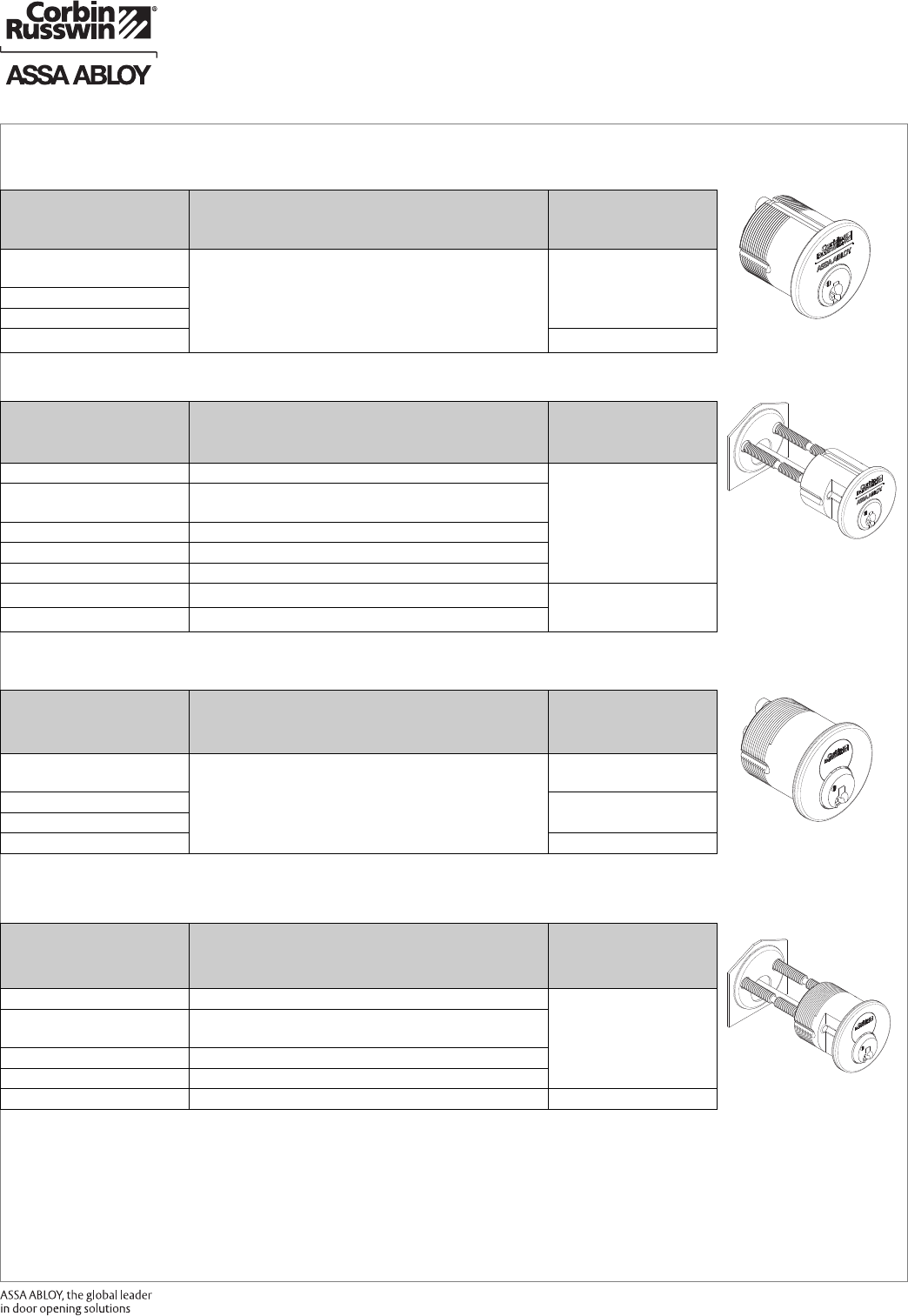 Corbin Russwin®

ASSA ABLOY

ASSA ABLOY, the global leader in door opening solutions